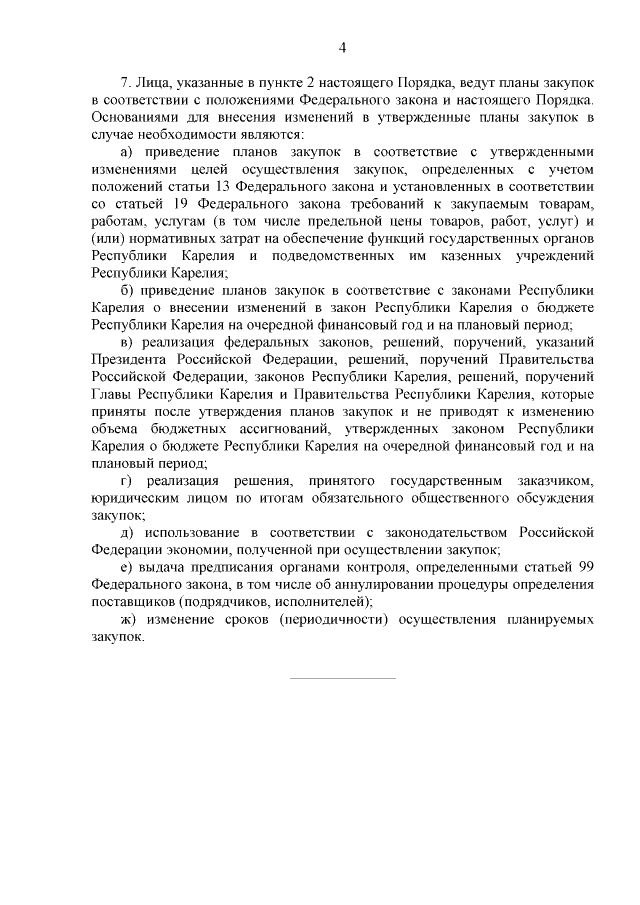 4

7. Лица, указанные в пункте 2 настоящего Порядка, ведут планы закупок в соответствии с положениями Федерального закона и настоящего Порядка. Основаниями для внесения изменений в утвержденные планы закупок в случае необходимости являются:

а) приведение планов закупок в соответствие с утвержденными изменениями целей осуществления закупок, определенных с учетом положений статьи 13 Федерального закона и установленных в соответствии со статьей 19 Федерального закона требований к закупаемым товарам, работам, услугам (в том числе предельной цены товаров, работ, услуг) и (или) нормативных затрат на обеспечение функций государственных органов Республики Карелия и подведомственных им казенных учреждений Республики Карелия;

б) приведение планов закупок в соответствие с законами Республики Карелия о внесении изменений в закон Республики Карелия о бюджете Республики Карелия на очередной финансовый год и на плановый период;

в) реализация федеральных законов, решений, поручений, указаний Президента Российской Федерации, решений, поручений Правительства Российской Федерации, законов Республики Карелия, решений, поручений Главы Республики Карелия и Правительства Республики Карелия, которые приняты после утверждения планов закупок и не приводят к изменению объема бюджетных ассигнований, утвержденных законом Республики Карелия о бюджете Республики Карелия на очередной финансовый год и на плановый период;

г) реализация решения, принятого государственным заказчиком, юридическим лицом по итогам обязательного общественного обсуждения закупок;

д) использование в соответствии с законодательством Российской Федерации экономии, полученной при осуществлении закупок;

е) выдача предписания органами контроля, определенными статьей 99 Федерального закона, в том числе об аннулировании процедуры определения поставщиков (подрядчиков, исполнителей);

ж) изменение сроков (периодичности) осуществления планируемых закупок.